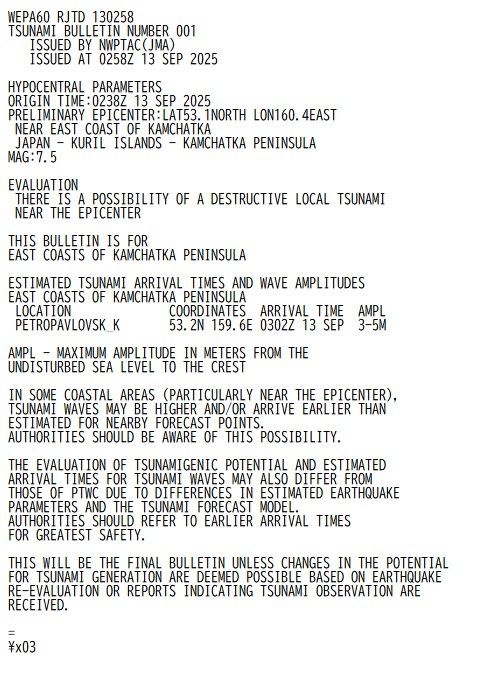 WEPA60 RJTD 130258
TSUNAMI BULLETIN NUMBER 001
ISSUED BY NWPTAC(JMA)
ISSUED AT 0258Z 13 SEP 2025

HYPOCENTRAL PARAMETERS
ORIGIN TIME:0238Z 13 SEP 2025
PRELIMINARY EPICENTER:LAT53.1NORTH LON160.4EAST
NEAR EAST COAST OF KAMCHATKA
JAPAN - KURIL ISLANDS - KAMCHATKA PENINSULA
MAG:7.5

EVALUATION
THERE IS A POSSIBILITY OF A DESTRUCTIVE LOCAL TSUNAMI NEAR THE EPICENTER

THIS BULLETIN IS FOR
EAST COASTS OF KAMCHATKA PENINSULA

ESTIMATED TSUNAMI ARRIVAL TIMES AND WAVE AMPLITUDES
EAST COASTS OF KAMCHATKA PENINSULA

| LOCATION | COORDINATES | ARRIVAL TIME | AMPL |
|---|---|---|---|
| PETROPAVLOVSK_K | 53.2N 159.6E | 0302Z 13 SEP | 3-5M |

AMPL - MAXIMUM AMPLITUDE IN METERS FROM THE UNDISTURBED SEA LEVEL TO THE CREST

IN SOME COASTAL AREAS (PARTICULARLY NEAR THE EPICENTER), TSUNAMI WAVES MAY BE HIGHER AND/OR ARRIVE EARLIER THAN ESTIMATED FOR NEARBY FORECAST POINTS.
AUTHORITIES SHOULD BE AWARE OF THIS POSSIBILITY.

THE EVALUATION OF TSUNAMIGENIC POTENTIAL AND ESTIMATED ARRIVAL TIMES FOR TSUNAMI WAVES MAY ALSO DIFFER FROM THOSE OF PTWC DUE TO DIFFERENCES IN ESTIMATED EARTHQUAKE PARAMETERS AND THE TSUNAMI FORECAST MODEL.
AUTHORITIES SHOULD REFER TO EARLIER ARRIVAL TIMES FOR GREATEST SAFETY.

THIS WILL BE THE FINAL BULLETIN UNLESS CHANGES IN THE POTENTIAL FOR TSUNAMI GENERATION ARE DEEMED POSSIBLE BASED ON EARTHQUAKE RE-EVALUATION OR REPORTS INDICATING TSUNAMI OBSERVATION ARE RECEIVED.

=
¥x03